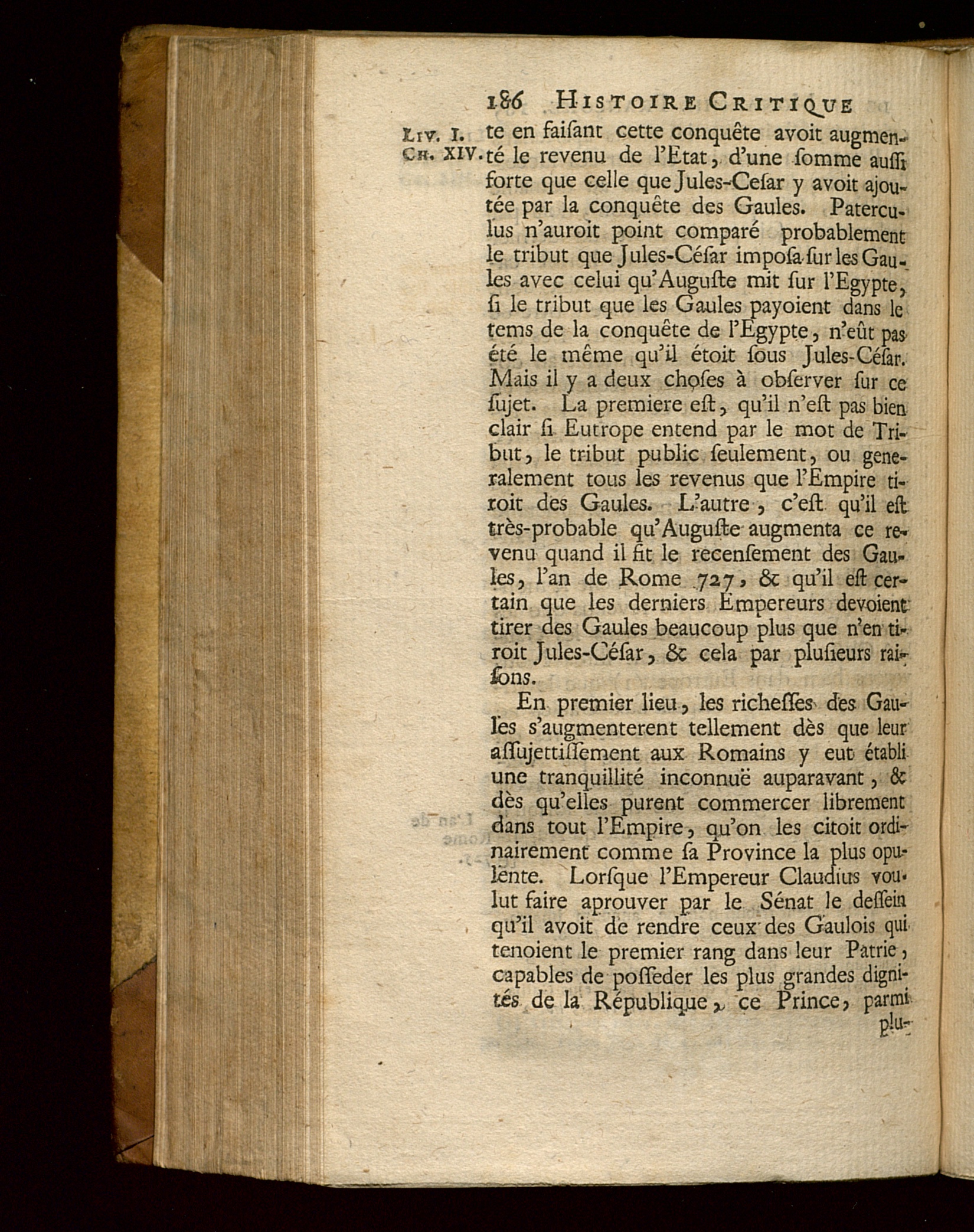 186 HISTOIRE CRITIQUE

LIV. I. CH. XIV.

te en faiſant cette conquête avoit augmenté le revenu de l'Etat, d'une ſomme auſſi forte que celle que Jules-Ceſar y avoit ajoutée par la conquête des Gaules. Paterculus n'auroit point comparé probablement le tribut que Jules-Céſar impoſa ſur les Gaules avec celui qu'Auguſte mit ſur l'Egypte, ſi le tribut que les Gaules payoient dans le tems de la conquête de l'Egypte, n'eût pas été le même qu'il étoit ſous Jules-Céſar. Mais il y a deux choſes à obſerver ſur ce ſujet. La premiere eſt, qu'il n'eſt pas bien clair ſi Eutrope entend par le mot de Tribut, le tribut public ſeulement, ou generalement tous les revenus que l'Empire tiroit des Gaules. L'autre, c'eſt qu'il eſt très-probable qu'Auguſte augmenta ce revenu quand il fit le recenſement des Gaules, l'an de Rome 727, & qu'il eſt certain que les derniers Empereurs devoient tirer des Gaules beaucoup plus que n'en tiroit Jules-Céſar, & cela par pluſieurs raiſons.

En premier lieu, les richeſſes des Gaules s'augmenterent tellement dès que leur aſſujettiſſement aux Romains y eut établi une tranquillité inconnuë auparavant, & dès qu'elles purent commercer librement dans tout l'Empire, qu'on les citoit ordinairement comme ſa Province la plus opulente. Lorſque l'Empereur Claudius voulut faire aprouver par le Sénat le deſſein qu'il avoit de rendre ceux des Gaulois qui tenoient le premier rang dans leur Patrie, capables de poſſeder les plus grandes dignités de la République, ce Prince, parmi plu-